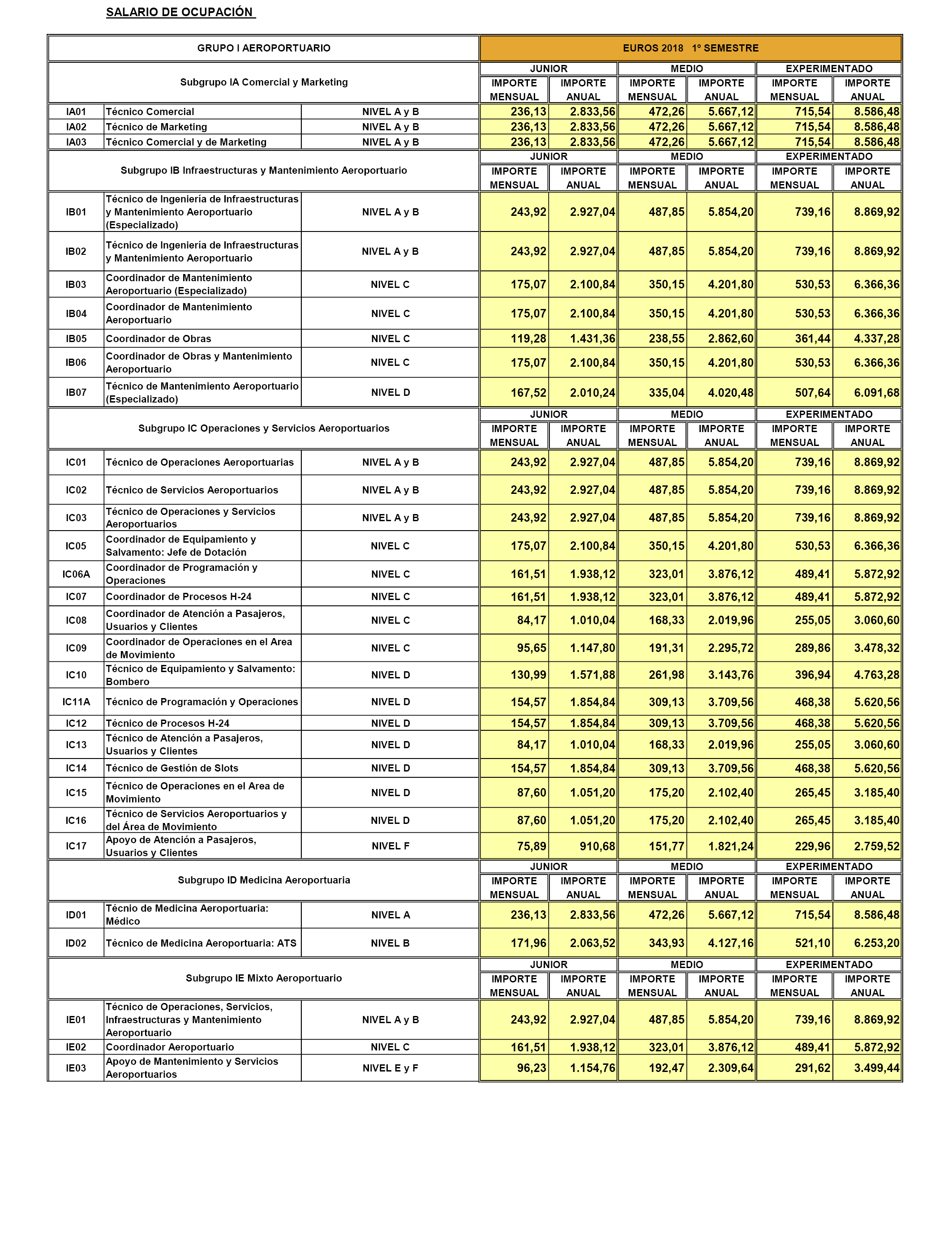 SALARIO DE OCUPACIÓN

| GRUPO I AEROPORTUARIO | | | EUROS 2018 1º SEMESTRE | | | | | |
|---|---|---|---|---|---|---|---|---|
| Subgrupo IA Comercial y Marketing | | | JUNIOR | | MEDIO | | EXPERIMENTADO | |
| | | | IMPORTE MENSUAL | IMPORTE ANUAL | IMPORTE MENSUAL | IMPORTE ANUAL | IMPORTE MENSUAL | IMPORTE ANUAL |
| IA01 | Técnico Comercial | NIVEL A y B | 236,13 | 2.833,56 | 472,26 | 5.667,12 | 715,54 | 8.586,48 |
| IA02 | Técnico de Marketing | NIVEL A y B | 236,13 | 2.833,56 | 472,26 | 5.667,12 | 715,54 | 8.586,48 |
| IA03 | Técnico Comercial y de Marketing | NIVEL A y B | 236,13 | 2.833,56 | 472,26 | 5.667,12 | 715,54 | 8.586,48 |
| Subgrupo IB Infraestructuras y Mantenimiento Aeroportuario | | | JUNIOR | | MEDIO | | EXPERIMENTADO | |
| | | | IMPORTE MENSUAL | IMPORTE ANUAL | IMPORTE MENSUAL | IMPORTE ANUAL | IMPORTE MENSUAL | IMPORTE ANUAL |
| IB01 | Técnico de Ingeniería de Infraestructuras y Mantenimiento Aeroportuario (Especializado) | NIVEL A y B | 243,92 | 2.927,04 | 487,85 | 5.854,20 | 739,16 | 8.869,92 |
| IB02 | Técnico de Ingeniería de Infraestructuras y Mantenimiento Aeroportuario | NIVEL A y B | 243,92 | 2.927,04 | 487,85 | 5.854,20 | 739,16 | 8.869,92 |
| IB03 | Coordinador de Mantenimiento Aeroportuario (Especializado) | NIVEL C | 175,07 | 2.100,84 | 350,15 | 4.201,80 | 530,53 | 6.366,36 |
| IB04 | Coordinador de Mantenimiento Aeroportuario | NIVEL C | 175,07 | 2.100,84 | 350,15 | 4.201,80 | 530,53 | 6.366,36 |
| IB05 | Coordinador de Obras | NIVEL C | 119,28 | 1.431,36 | 238,55 | 2.862,60 | 361,44 | 4.337,28 |
| IB06 | Coordinador de Obras y Mantenimiento Aeroportuario | NIVEL C | 175,07 | 2.100,84 | 350,15 | 4.201,80 | 530,53 | 6.366,36 |
| IB07 | Técnico de Mantenimiento Aeroportuario (Especializado) | NIVEL D | 167,52 | 2.010,24 | 335,04 | 4.020,48 | 507,64 | 6.091,68 |
| Subgrupo IC Operaciones y Servicios Aeroportuarios | | | JUNIOR | | MEDIO | | EXPERIMENTADO | |
| | | | IMPORTE MENSUAL | IMPORTE ANUAL | IMPORTE MENSUAL | IMPORTE ANUAL | IMPORTE MENSUAL | IMPORTE ANUAL |
| IC01 | Técnico de Operaciones Aeroportuarias | NIVEL A y B | 243,92 | 2.927,04 | 487,85 | 5.854,20 | 739,16 | 8.869,92 |
| IC02 | Técnico de Servicios Aeroportuarios | NIVEL A y B | 243,92 | 2.927,04 | 487,85 | 5.854,20 | 739,16 | 8.869,92 |
| IC03 | Técnico de Operaciones y Servicios Aeroportuarios | NIVEL A y B | 243,92 | 2.927,04 | 487,85 | 5.854,20 | 739,16 | 8.869,92 |
| IC05 | Coordinador de Equipamiento y Salvamento: Jefe de Dotación | NIVEL C | 175,07 | 2.100,84 | 350,15 | 4.201,80 | 530,53 | 6.366,36 |
| IC06A | Coordinador de Programación y Operaciones | NIVEL C | 161,51 | 1.938,12 | 323,01 | 3.876,12 | 489,41 | 5.872,92 |
| IC07 | Coordinador de Procesos H-24 | NIVEL C | 161,51 | 1.938,12 | 323,01 | 3.876,12 | 489,41 | 5.872,92 |
| IC08 | Coordinador de Atención a Pasajeros, Usuarios y Clientes | NIVEL C | 84,17 | 1.010,04 | 168,33 | 2.019,96 | 255,05 | 3.060,60 |
| IC09 | Coordinador de Operaciones en el Area de Movimiento | NIVEL C | 95,65 | 1.147,80 | 191,31 | 2.295,72 | 289,86 | 3.478,32 |
| IC10 | Técnico de Equipamiento y Salvamento: Bombero | NIVEL D | 130,99 | 1.571,88 | 261,98 | 3.143,76 | 396,94 | 4.763,28 |
| IC11A | Técnico de Programación y Operaciones | NIVEL D | 154,57 | 1.854,84 | 309,13 | 3.709,56 | 468,38 | 5.620,56 |
| IC12 | Técnico de Procesos H-24 | NIVEL D | 154,57 | 1.854,84 | 309,13 | 3.709,56 | 468,38 | 5.620,56 |
| IC13 | Técnico de Atención a Pasajeros, Usuarios y Clientes | NIVEL D | 84,17 | 1.010,04 | 168,33 | 2.019,96 | 255,05 | 3.060,60 |
| IC14 | Técnico de Gestión de Slots | NIVEL D | 154,57 | 1.854,84 | 309,13 | 3.709,56 | 468,38 | 5.620,56 |
| IC15 | Técnico de Operaciones en el Area de Movimiento | NIVEL D | 87,60 | 1.051,20 | 175,20 | 2.102,40 | 265,45 | 3.185,40 |
| IC16 | Técnico de Servicios Aeroportuarios y del Área de Movimiento | NIVEL D | 87,60 | 1.051,20 | 175,20 | 2.102,40 | 265,45 | 3.185,40 |
| IC17 | Apoyo de Atención a Pasajeros, Usuarios y Clientes | NIVEL F | 75,89 | 910,68 | 151,77 | 1.821,24 | 229,96 | 2.759,52 |
| Subgrupo ID Medicina Aeroportuaria | | | JUNIOR | | MEDIO | | EXPERIMENTADO | |
| | | | IMPORTE MENSUAL | IMPORTE ANUAL | IMPORTE MENSUAL | IMPORTE ANUAL | IMPORTE MENSUAL | IMPORTE ANUAL |
| ID01 | Técnio de Medicina Aeroportuaria: Médico | NIVEL A | 236,13 | 2.833,56 | 472,26 | 5.667,12 | 715,54 | 8.586,48 |
| ID02 | Técnico de Medicina Aeroportuaria: ATS | NIVEL B | 171,96 | 2.063,52 | 343,93 | 4.127,16 | 521,10 | 6.253,20 |
| Subgrupo IE Mixto Aeroportuario | | | JUNIOR | | MEDIO | | EXPERIMENTADO | |
| | | | IMPORTE MENSUAL | IMPORTE ANUAL | IMPORTE MENSUAL | IMPORTE ANUAL | IMPORTE MENSUAL | IMPORTE ANUAL |
| IE01 | Técnico de Operaciones, Servicios, Infraestructuras y Mantenimiento Aeroportuario | NIVEL A y B | 243,92 | 2.927,04 | 487,85 | 5.854,20 | 739,16 | 8.869,92 |
| IE02 | Coordinador Aeroportuario | NIVEL C | 161,51 | 1.938,12 | 323,01 | 3.876,12 | 489,41 | 5.872,92 |
| IE03 | Apoyo de Mantenimiento y Servicios Aeroportuarios | NIVEL E y F | 96,23 | 1.154,76 | 192,47 | 2.309,64 | 291,62 | 3.499,44 |